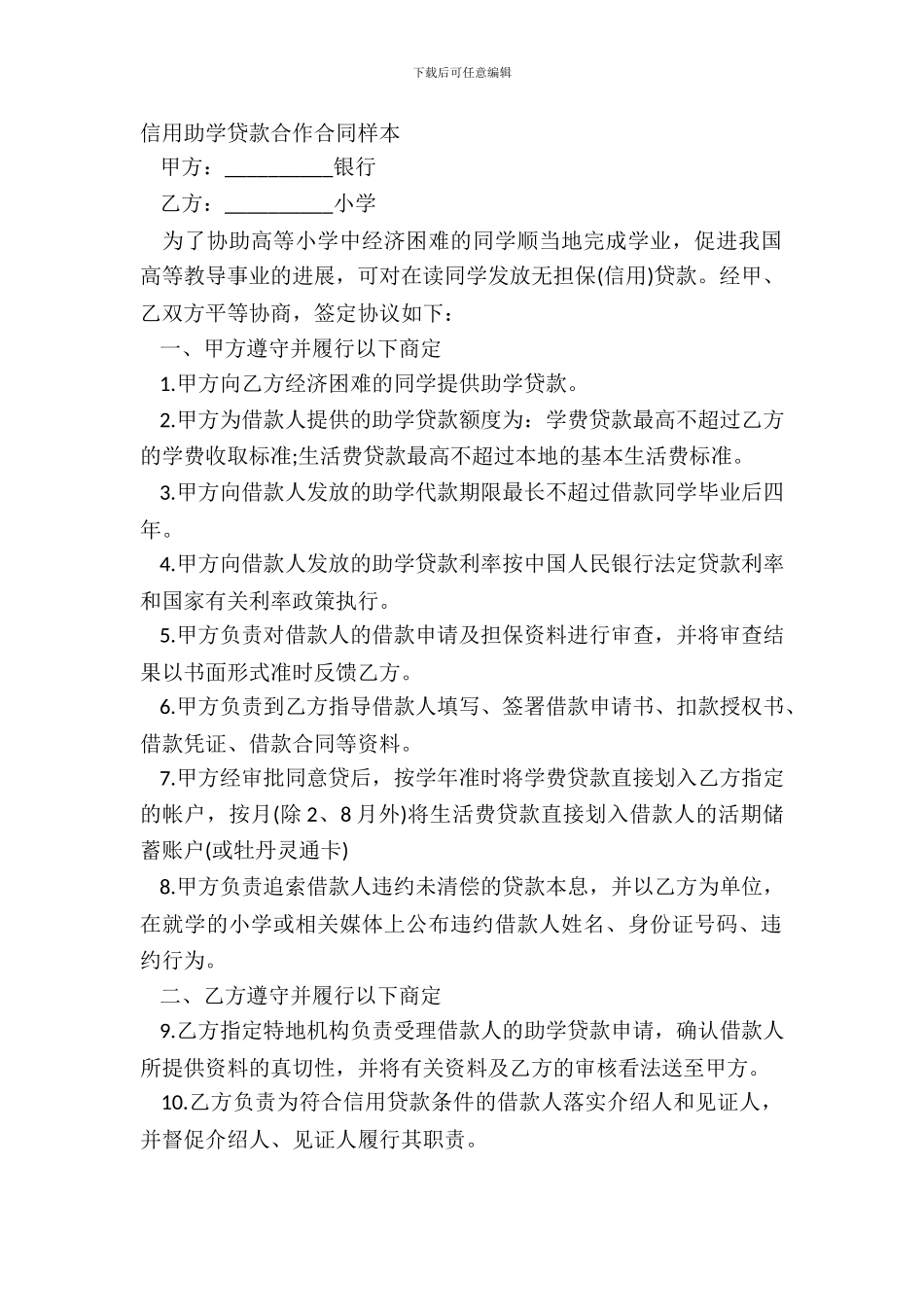 下载后可任意编辑

信用助学贷款合作合同样本

甲方：__________银行

乙方：__________小学

为了协助高等小学中经济困难的同学顺当地完成学业，促进我国高等教导事业的进展，可对在读同学发放无担保(信用)贷款。经甲、乙双方平等协商，签定协议如下：

一、甲方遵守并履行以下商定

1.甲方向乙方经济困难的同学提供助学贷款。

2.甲方为借款人提供的助学贷款额度为：学费贷款最高不超过乙方的学费收取标准;生活费贷款最高不超过本地的基本生活费标准。

3.甲方向借款人发放的助学代款期限最长不超过借款同学毕业后四年。

4.甲方向借款人发放的助学贷款利率按中国人民银行法定贷款利率和国家有关利率政策执行。

5.甲方负责对借款人的借款申请及担保资料进行审查，并将审查结果以书面形式准时反馈乙方。

6.甲方负责到乙方指导借款人填写、签署借款申请书、扣款授权书、借款凭证、借款合同等资料。

7.甲方经审批同意贷后，按学年准时将学费贷款直接划入乙方指定的帐户，按月(除 2、8 月外)将生活费贷款直接划入借款人的活期储蓄账户(或牡丹灵通卡)

8.甲方负责追索借款人违约未清偿的贷款本息，并以乙方为单位，在就学的小学或相关媒体上公布违约借款人姓名、身份证号码、违约行为。

二、乙方遵守并履行以下商定

9.乙方指定特地机构负责受理借款人的助学贷款申请，确认借款人所提供资料的真切性，并将有关资料及乙方的审核看法送至甲方。

10.乙方负责为符合信用贷款条件的借款人落实介绍人和见证人，并督促介绍人、见证人履行其职责。